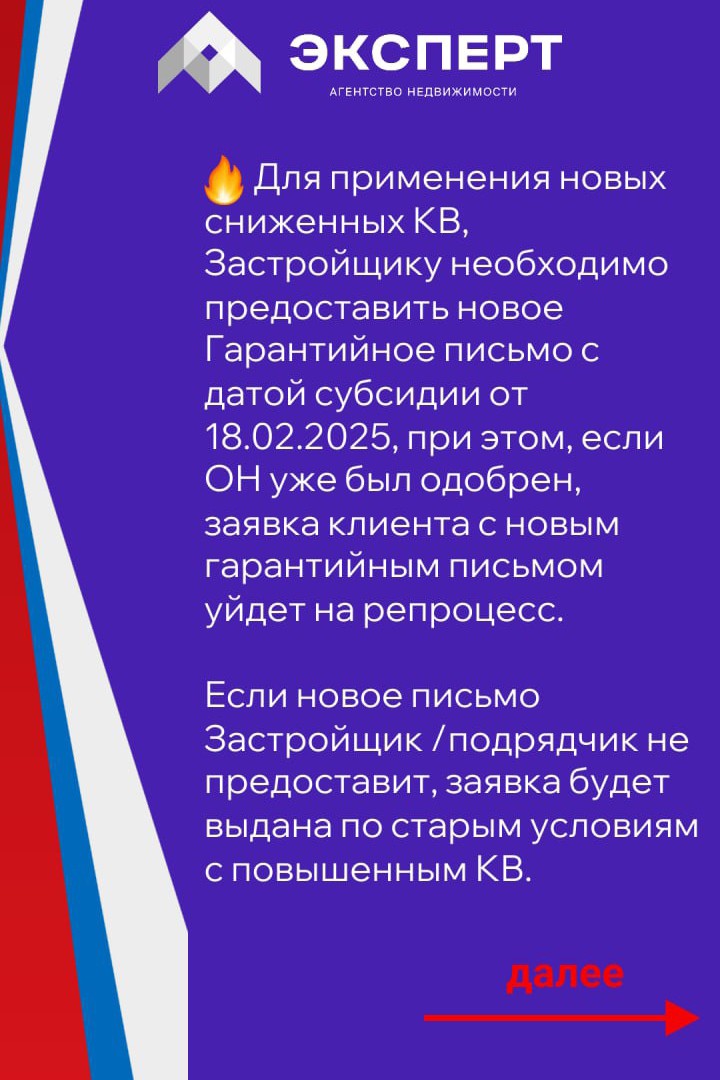 ЭКСПЕРТ
АГЕНТСТВО НЕДВИЖИМОСТИ

🔥 Для применения новых сниженных КВ, Застройщику необходимо предоставить новое Гарантийное письмо с датой субсидии от 18.02.2025, при этом, если ОН уже был одобрен, заявка клиента с новым гарантийным письмом уйдет на репроцесс.

Если новое письмо Застройщик /подрядчик не предоставит, заявка будет выдана по старым условиям с повышенным КВ.

далее